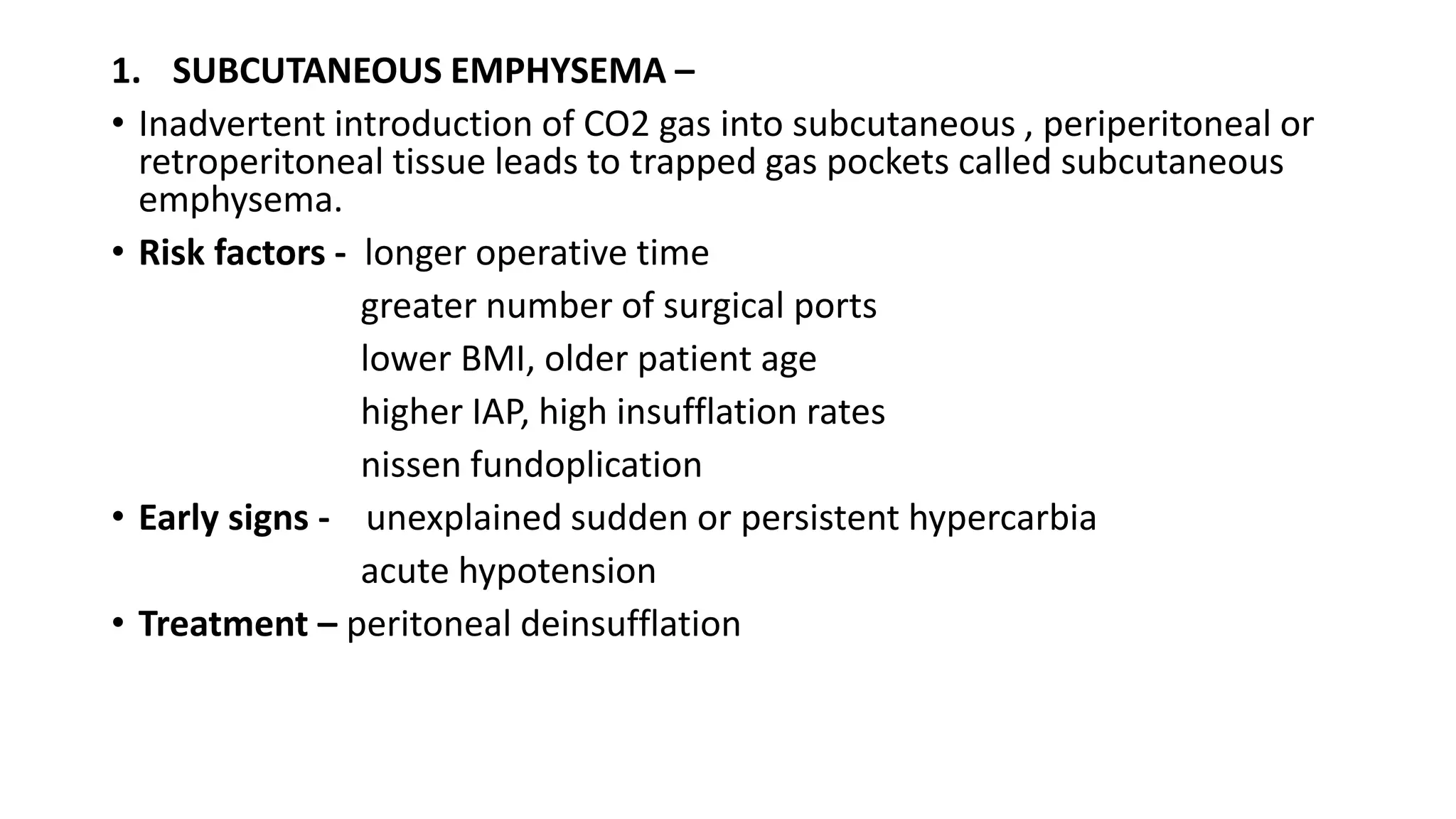 1. SUBCUTANEOUS EMPHYSEMA –

• Inadvertent introduction of CO2 gas into subcutaneous , periperitoneal or retroperitoneal tissue leads to trapped gas pockets called subcutaneous emphysema.

• Risk factors - longer operative time
greater number of surgical ports
lower BMI, older patient age
higher IAP, high insufflation rates
nissen fundoplication

• Early signs - unexplained sudden or persistent hypercarbia
acute hypotension

• Treatment – peritoneal deinsufflation